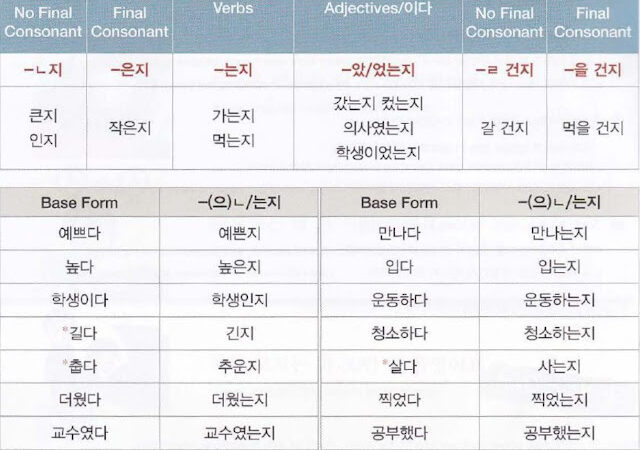 | No Final Consonant | Final Consonant | Verbs | Adjectives/이다 | No Final Consonant | Final Consonant |
|---|---|---|---|---|---|
| -ㄴ지 | -은지 | -는지 | -았/었는지 | -ㄹ 건지 | -을 건지 |
| 큰지 인지 | 작은지 | 가는지 먹는지 | 갔는지 컸는지 의사였는지 학생이었는지 | 갈 건지 | 먹을 건지 |

| Base Form | -(으)ㄴ/는지 | Base Form | -(으)ㄴ/는지 |
|---|---|---|---|
| 예쁘다 | 예쁜지 | 만나다 | 만나는지 |
| 높다 | 높은지 | 입다 | 입는지 |
| 학생이다 | 학생인지 | 운동하다 | 운동하는지 |
| *길다 | 긴지 | 청소하다 | 청소하는지 |
| *춥다 | 추운지 | *살다 | 사는지 |
| 더웠다 | 더웠는지 | 찍었다 | 찍었는지 |
| 교수였다 | 교수였는지 | 공부했다 | 공부했는지 |